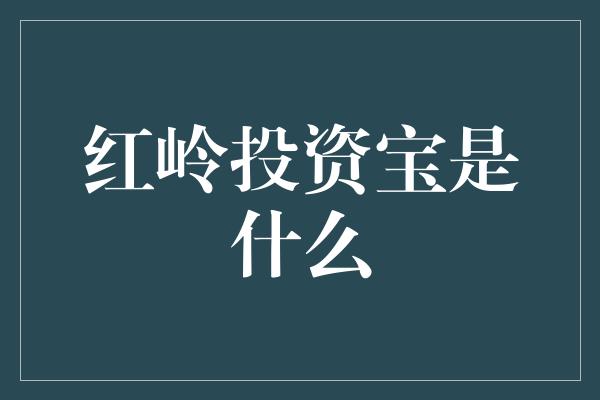 红岭投资宝是什么